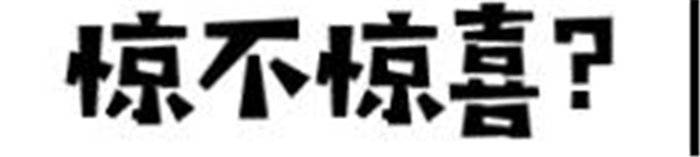 惊不惊喜？